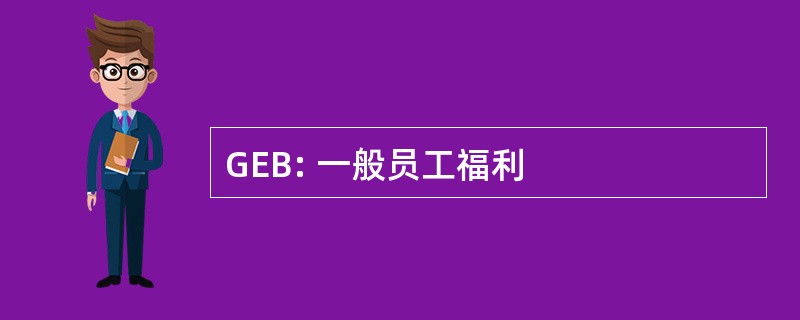 GEB: 一般员工福利